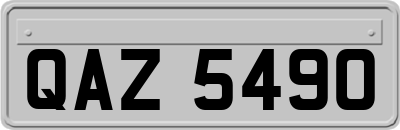 QAZ 5490